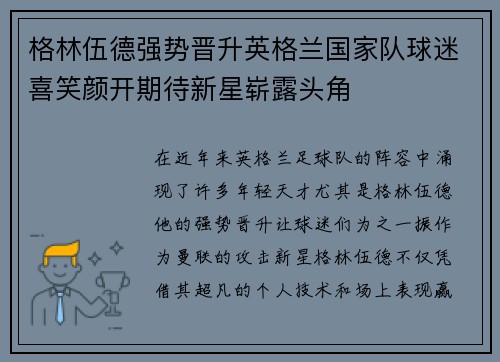 格林伍德强势晋升英格兰国家队球迷喜笑颜开期待新星崭露头角

在近年来英格兰足球队的阵容中涌现了许多年轻天才尤其是格林伍德他的强势晋升让球迷们为之一振作为曼联的攻击新星格林伍德不仅凭借其超凡的个人技术和场上表现赢